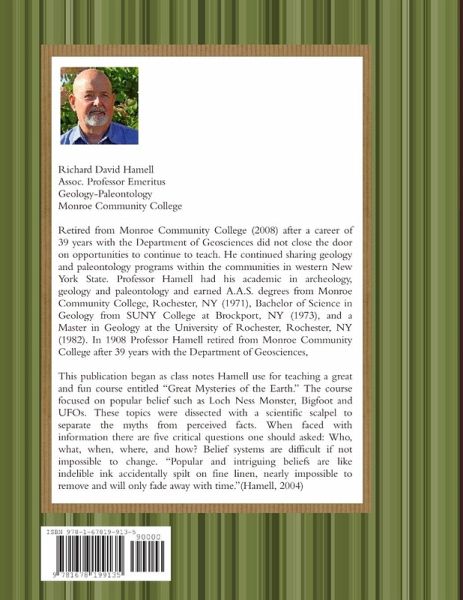 Richard David Hamell
Assoc. Professor Emeritus
Geology-Paleontology
Monroe Community College

Retired from Monroe Community College (2008) after a career of 39 years with the Department of Geosciences did not close the door on opportunities to continue to teach. He continued sharing geology and paleontology programs within the communities in western New York State. Professor Hamell had his academic in archeology, geology and paleontology and earned A.A.S. degrees from Monroe Community College, Rochester, NY (1971), Bachelor of Science in Geology from SUNY College at Brockport, NY (1973), and a Master in Geology at the University of Rochester, Rochester, NY (1982). In 1908 Professor Hamell retired from Monroe Community College after 39 years with the Department of Geosciences,

This publication began as class notes Hamell use for teaching a great and fun course entitled "Great Mysteries of the Earth." The course focused on popular belief such as Loch Ness Monster, Bigfoot and UFOs. These topics were dissected with a scientific scalpel to separate the myths from perceived facts. When faced with information there are five critical questions one should asked: Who, what, when, where, and how? Belief systems are difficult if not impossible to change. "Popular and intriguing beliefs are like indelible ink accidentally spilt on fine linen, nearly impossible to remove and will only fade away with time."(Hamell, 2004)

ISBN 978-1-67819-913-5
90000
9 781678 199135